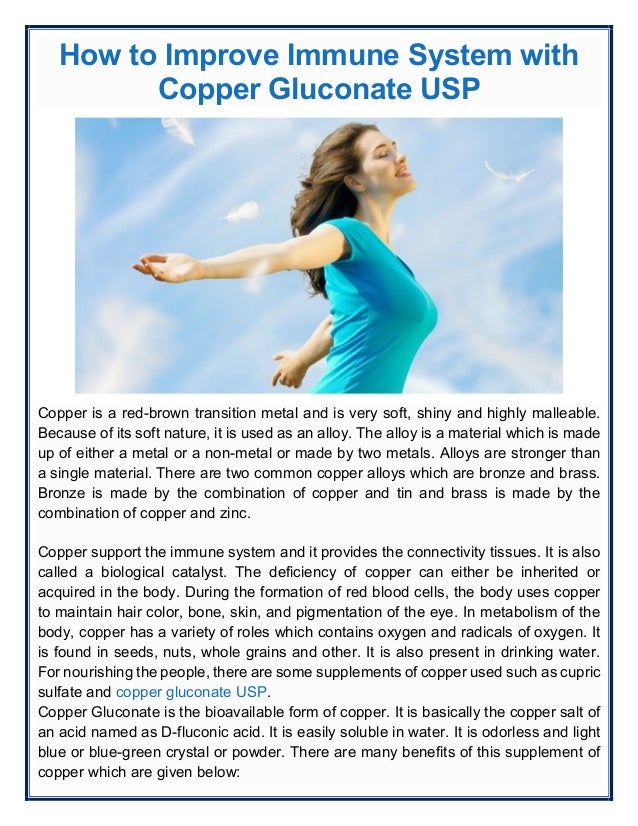 How to Improve Immune System with Copper Gluconate USP

Copper is a red-brown transition metal and is very soft, shiny and highly malleable. Because of its soft nature, it is used as an alloy. The alloy is a material which is made up of either a metal or a non-metal or made by two metals. Alloys are stronger than a single material. There are two common copper alloys which are bronze and brass. Bronze is made by the combination of copper and tin and brass is made by the combination of copper and zinc.

Copper support the immune system and it provides the connectivity tissues. It is also called a biological catalyst. The deficiency of copper can either be inherited or acquired in the body. During the formation of red blood cells, the body uses copper to maintain hair color, bone, skin, and pigmentation of the eye. In metabolism of the body, copper has a variety of roles which contains oxygen and radicals of oxygen. It is found in seeds, nuts, whole grains and other. It is also present in drinking water. For nourishing the people, there are some supplements of copper used such as cupric sulfate and copper gluconate USP.
Copper Gluconate is the bioavailable form of copper. It is basically the copper salt of an acid named as D-fluconic acid. It is easily soluble in water. It is odorless and light blue or blue-green crystal or powder. There are many benefits of this supplement of copper which are given below: